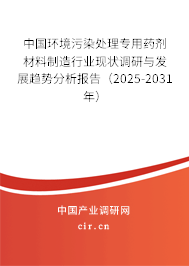 中国环境污染处理专用药剂材料制造行业现状调研与发展趋势分析报告（2025-2031年）

中国产业调研网

cir.cn